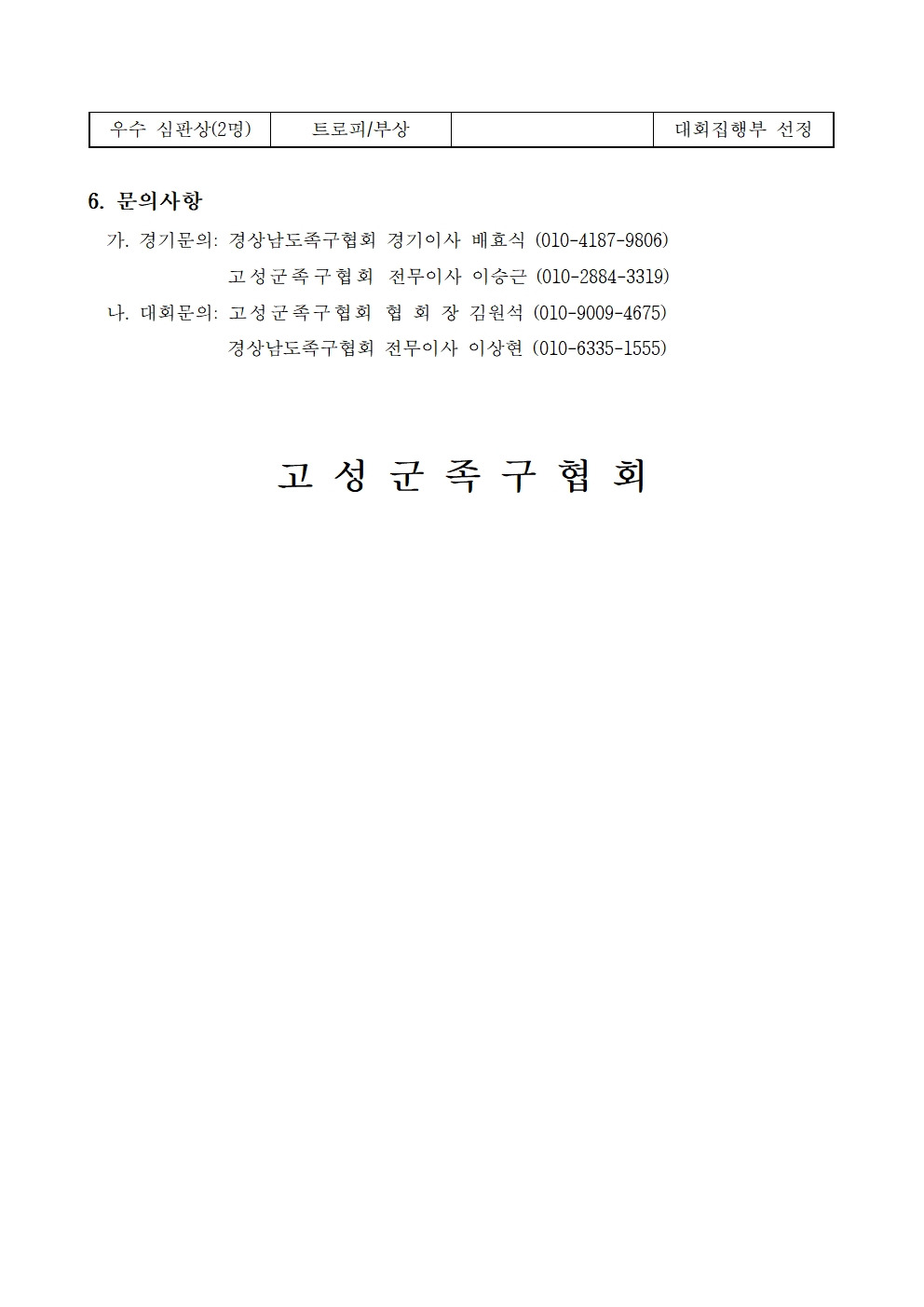 | 우수 심판상(2명) | 트로피/부상 |  | 대회집행부 선정 |
|---|---|---|---|

6. 문의사항

가. 경기문의: 경상남도족구협회 경기이사 배효식 (010-4187-9806)
고성군족구협회 전무이사 이승근 (010-2884-3319)

나. 대회문의: 고성군족구협회 협 회 장 김원석 (010-9009-4675)
경상남도족구협회 전무이사 이상현 (010-6335-1555)

고 성 군 족 구 협 회